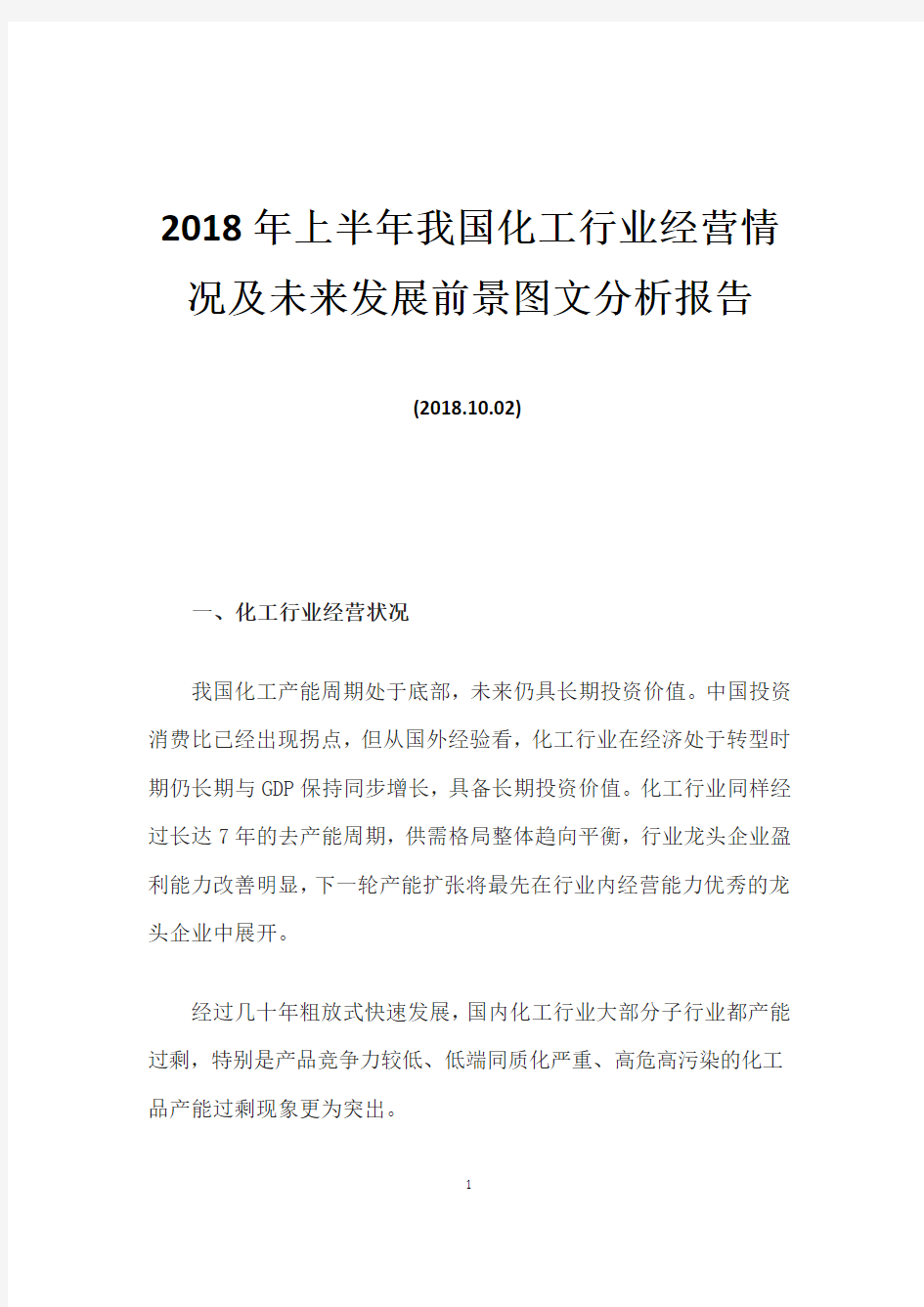 2018年上半年我国化工行业经营情况及未来发展前景图文分析报告

(2018.10.02)

一、化工行业经营状况

我国化工产能周期处于底部，未来仍具长期投资价值。中国投资消费比已经出现拐点，但从国外经验看，化工行业在经济处于转型时期仍长期与GDP保持同步增长，具备长期投资价值。化工行业同样经过长达7年的去产能周期，供需格局整体趋向平衡，行业龙头企业盈利能力改善明显，下一轮产能扩张将最先在行业内经营能力优秀的龙头企业中展开。

经过几十年粗放式快速发展，国内化工行业大部分子行业都产能过剩，特别是产品竞争力较低、低端同质化严重、高危高污染的化工品产能过剩现象更为突出。

1